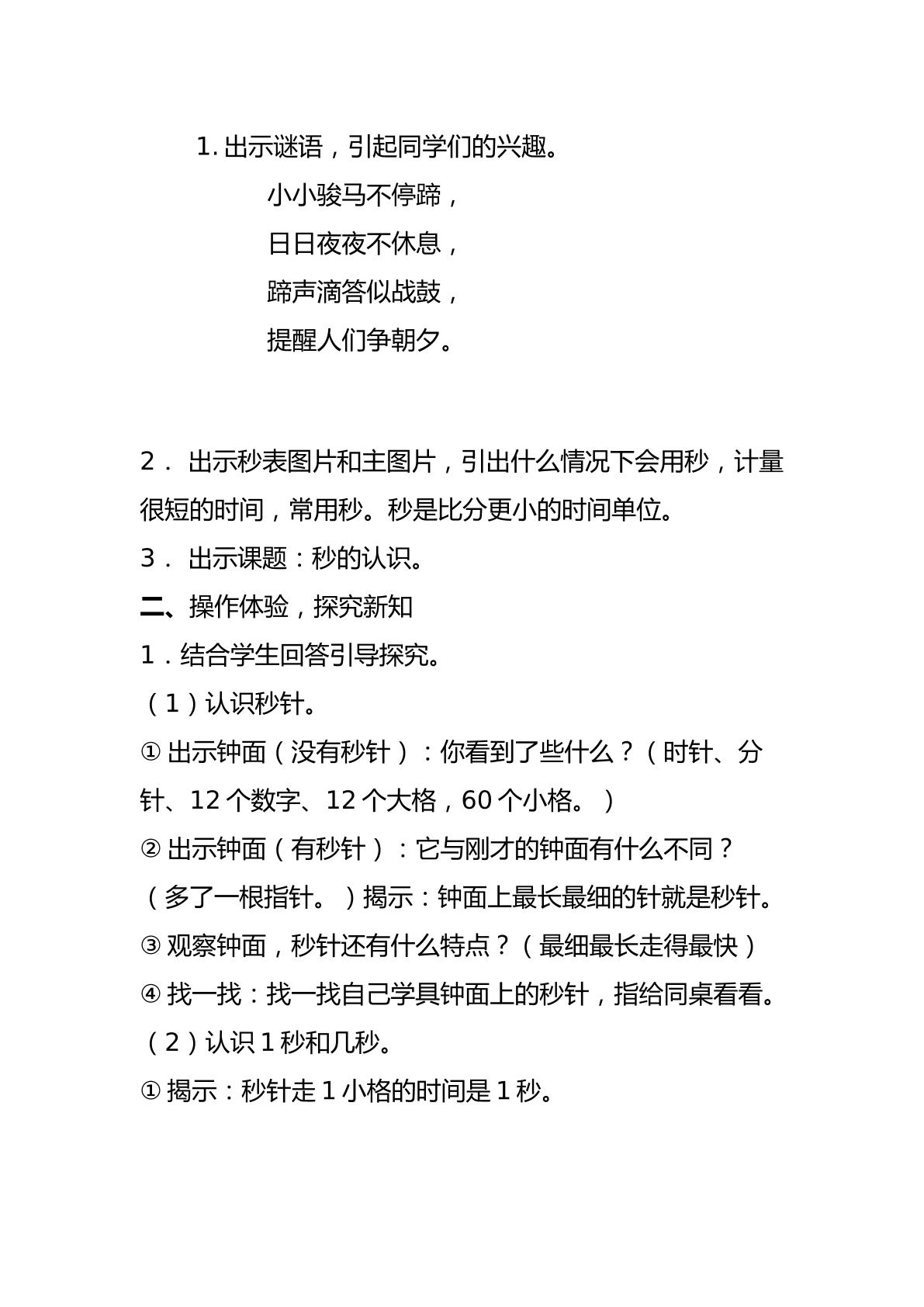 1.出示谜语，引起同学们的兴趣。

小小骏马不停蹄，
日日夜夜不休息，
蹄声滴答似战鼓，
提醒人们争朝夕。

2．出示秒表图片和主图片，引出什么情况下会用秒，计量很短的时间，常用秒。秒是比分更小的时间单位。

3．出示课题：秒的认识。

二、操作体验，探究新知

1．结合学生回答引导探究。

（1）认识秒针。

①出示钟面（没有秒针）：你看到了些什么？（时针、分针、12个数字、12个大格，60个小格。）

②出示钟面（有秒针）：它与刚才的钟面有什么不同？（多了一根指针。）揭示：钟面上最长最细的针就是秒针。

③观察钟面，秒针还有什么特点？（最细最长走得最快）

④找一找：找一找自己学具钟面上的秒针，指给同桌看看。

（2）认识1秒和几秒。

①揭示：秒针走1小格的时间是1秒。